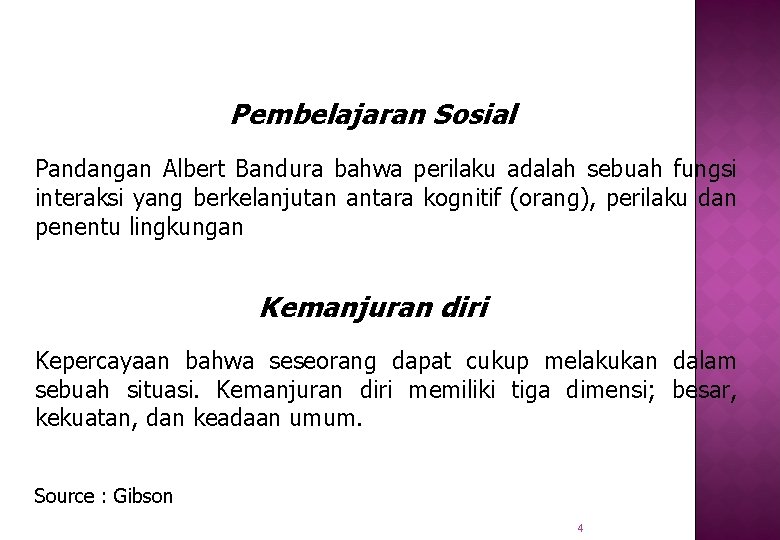 Pembelajaran Sosial

Pandangan Albert Bandura bahwa perilaku adalah sebuah fungsi interaksi yang berkelanjutan antara kognitif (orang), perilaku dan penentu lingkungan

Kemanjuran diri

Kepercayaan bahwa seseorang dapat cukup melakukan dalam sebuah situasi. Kemanjuran diri memiliki tiga dimensi; besar, kekuatan, dan keadaan umum.

Source : Gibson

4